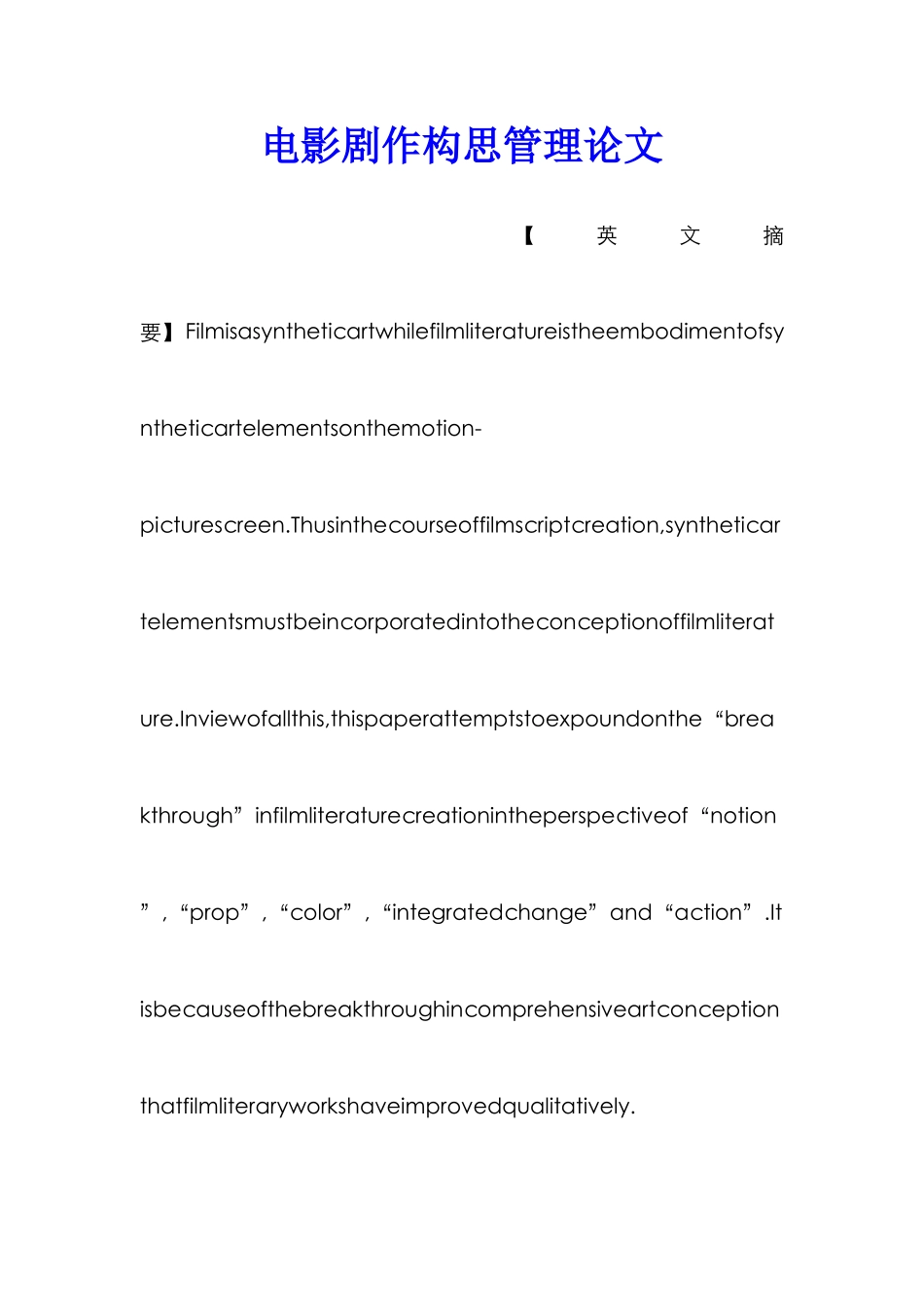 电影剧作构思管理论文

【英文摘要】Filmisasyntheticartwhilefilmliteratureistheembodimentofsyntheticartelementsonthemotion-picturescreen.Thusinthecourseoffilmscriptcreation,syntheticartelementsmustbeincorporatedintotheconceptionoffilmliterature.Inviewofallthis,thispaperattemptstoexpoundonthe“breakthrough”infilmliteraturecreationintheperspectiveof“notion”,“prop”,“color”,“integratedchange”and“action”.Itisbecauseofthebreakthroughincomprehensiveartconceptionthatfilmliteraryworkshaveimprovedqualitatively.